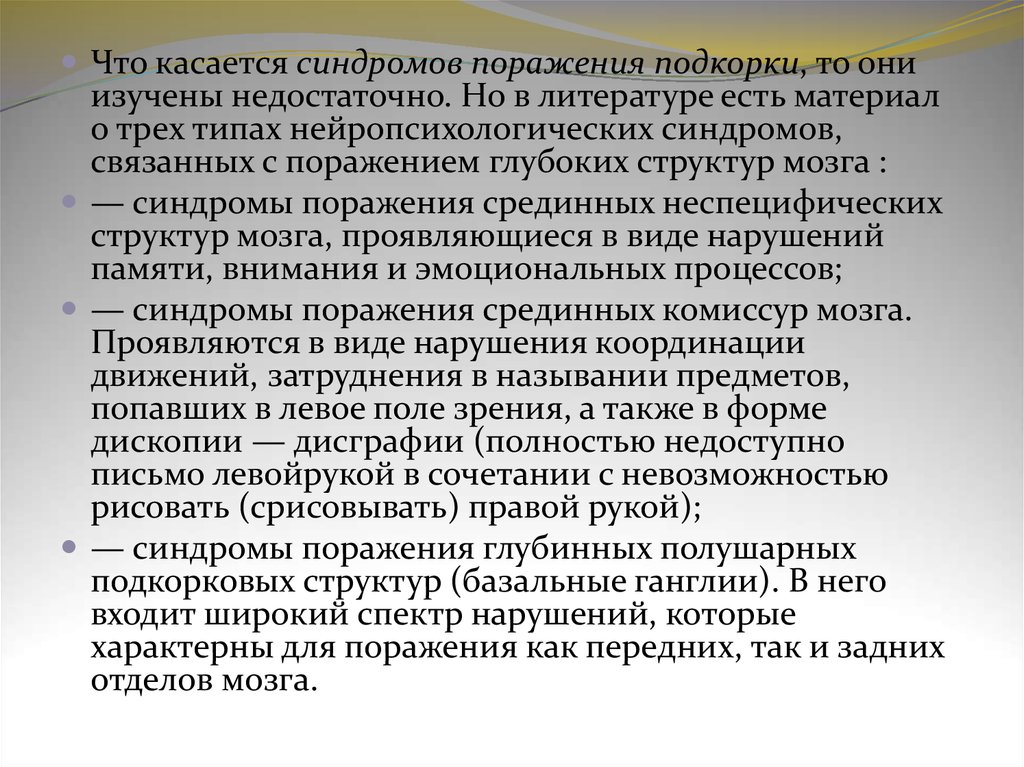 Что касается синдромов поражения подкорки, то они изучены недостаточно. Но в литературе есть материал о трех типах нейропсихологических синдромов, связанных с поражением глубоких структур мозга :

— синдромы поражения срединных неспецифических структур мозга, проявляющиеся в виде нарушений памяти, внимания и эмоциональных процессов;

— синдромы поражения срединных комиссур мозга. Проявляются в виде нарушения координации движений, затруднения в назывании предметов, попавших в левое поле зрения, а также в форме дископии — дисграфии (полностью недоступно письмо левойрукой в сочетании с невозможностью рисовать (срисовывать) правой рукой);

— синдромы поражения глубинных полушарных подкорковых структур (базальные ганглии). В него входит широкий спектр нарушений, которые характерны для поражения как передних, так и задних отделов мозга.